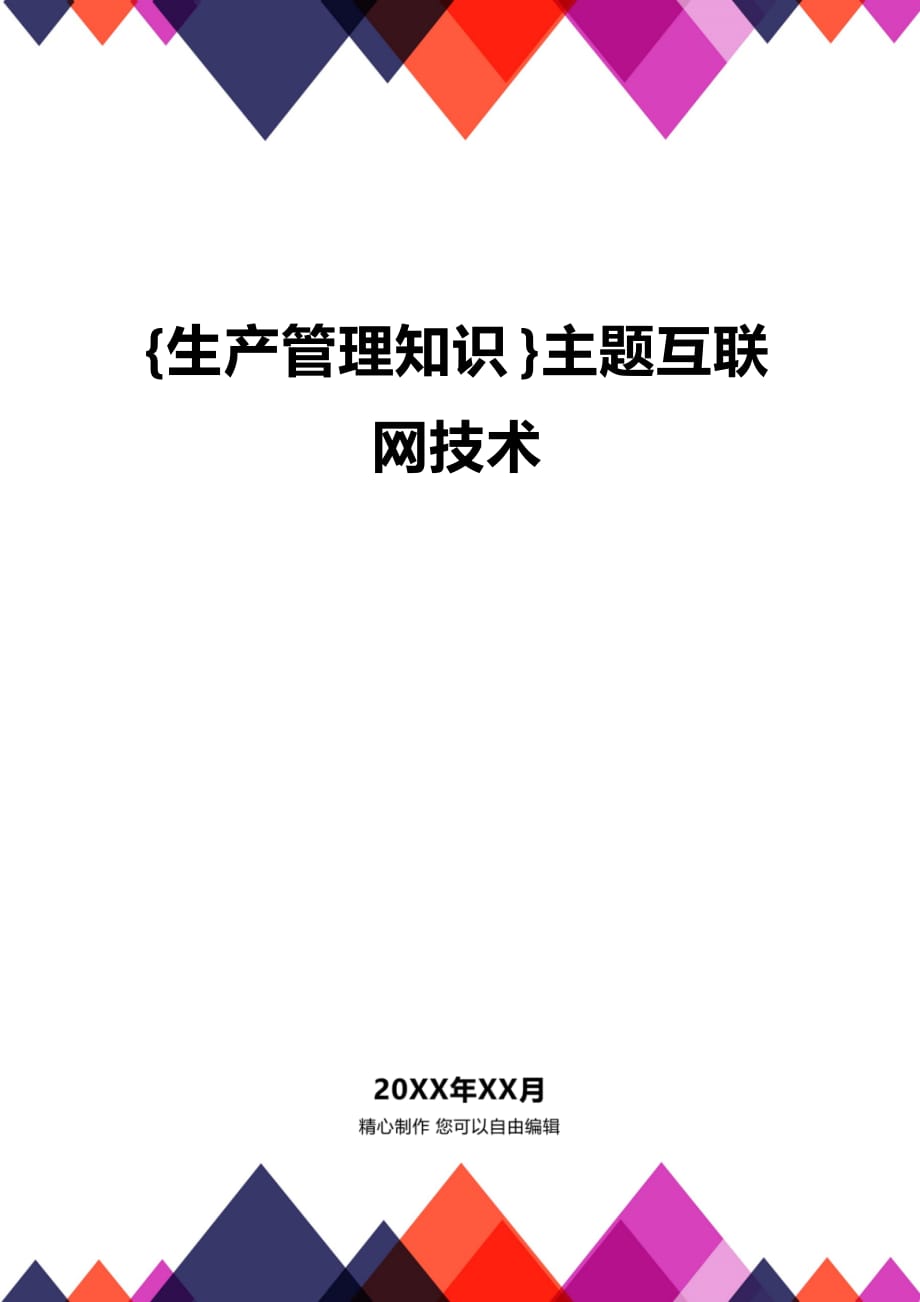 {生产管理知识}主题互联网技术

20XX年XX月

精心制作 您可以自由编辑